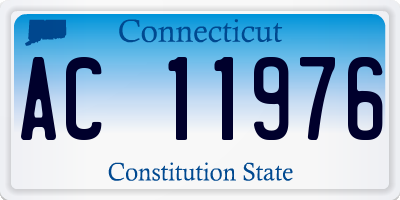 Connecticut

AC 11976

Constitution State